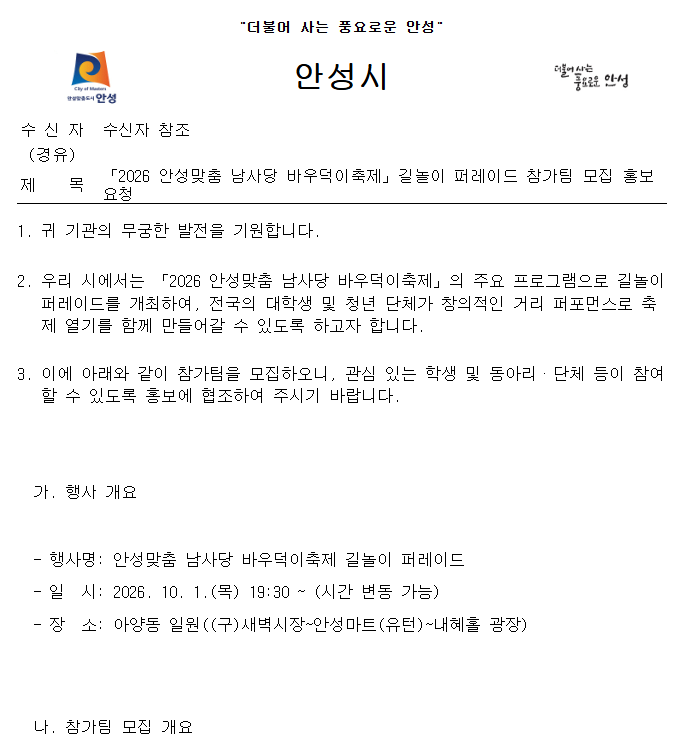 "더불어 사는 풍요로운 안성"

City of Masters
안성맞춤도시 안성

안성시

더불어 사는 풍요로운 안성

수 신 자 수신자 참조
(경유)
제 목 「2026 안성맞춤 남사당 바우덕이축제」 길놀이 퍼레이드 참가팀 모집 홍보 요청

1. 귀 기관의 무궁한 발전을 기원합니다.

2. 우리 시에서는 「2026 안성맞춤 남사당 바우덕이축제」의 주요 프로그램으로 길놀이 퍼레이드를 개최하여, 전국의 대학생 및 청년 단체가 창의적인 거리 퍼포먼스로 축제 열기를 함께 만들어갈 수 있도록 하고자 합니다.

3. 이에 아래와 같이 참가팀을 모집하오니, 관심 있는 학생 및 동아리 · 단체 등이 참여할 수 있도록 홍보에 협조하여 주시기 바랍니다.

가. 행사 개요

- 행사명: 안성맞춤 남사당 바우덕이축제 길놀이 퍼레이드
- 일 시: 2026. 10. 1.(목) 19:30 ~ (시간 변동 가능)
- 장 소: 아양동 일원((구)새벽시장~안성마트(유턴)~내혜홀 광장)

나. 참가팀 모집 개요